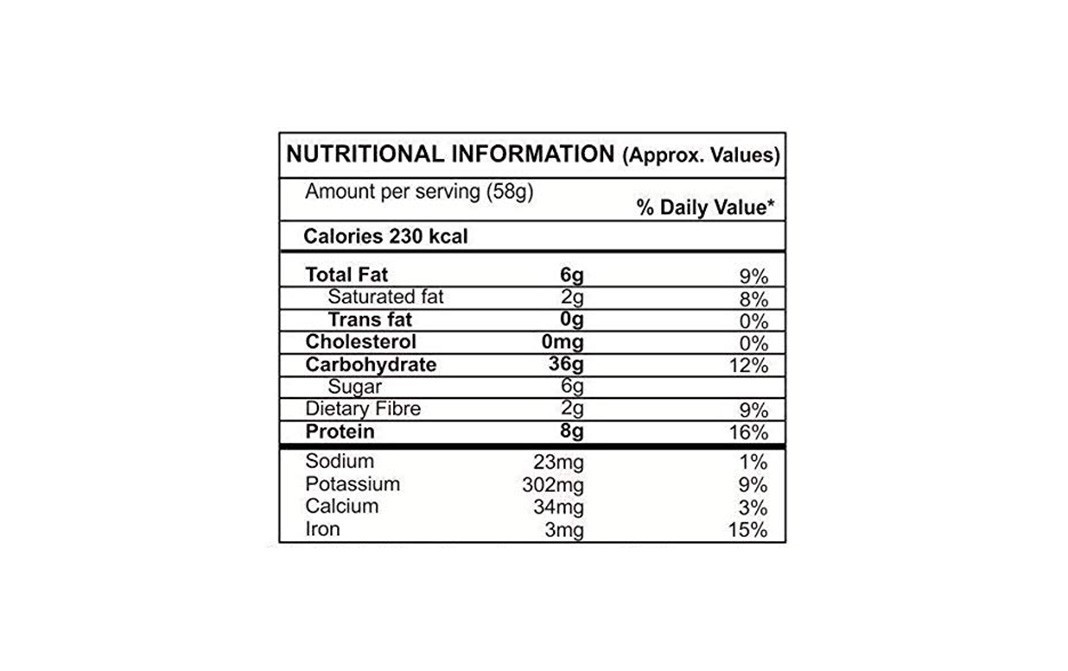 NUTRITIONAL INFORMATION (Approx. Values)

| Amount per serving (58g) | | % Daily Value* |
|---|---|---|
| Calories 230 kcal | | |
| Total Fat | 6g | 9% |
| Saturated fat | 2g | 8% |
| Trans fat | 0g | 0% |
| Cholesterol | 0mg | 0% |
| Carbohydrate | 36g | 12% |
| Sugar | 6g | |
| Dietary Fibre | 2g | 9% |
| Protein | 8g | 16% |
| Sodium | 23mg | 1% |
| Potassium | 302mg | 9% |
| Calcium | 34mg | 3% |
| Iron | 3mg | 15% |